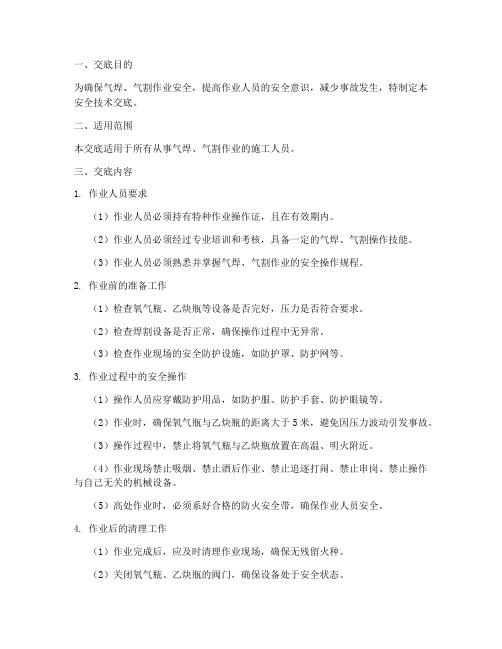 一、交底目的

为确保气焊、气割作业安全，提高作业人员的安全意识，减少事故发生，特制定本安全技术交底。

二、适用范围

本交底适用于所有从事气焊、气割作业的施工人员。

三、交底内容

1. 作业人员要求

（1）作业人员必须持有特种作业操作证，且在有效期内。

（2）作业人员必须经过专业培训和考核，具备一定的气焊、气割操作技能。

（3）作业人员必须熟悉并掌握气焊、气割作业的安全操作规程。

2. 作业前的准备工作

（1）检查氧气瓶、乙炔瓶等设备是否完好，压力是否符合要求。

（2）检查焊割设备是否正常，确保操作过程中无异常。

（3）检查作业现场的安全防护设施，如防护罩、防护网等。

3. 作业过程中的安全操作

（1）操作人员应穿戴防护用品，如防护服、防护手套、防护眼镜等。

（2）作业时，确保氧气瓶与乙炔瓶的距离大于 5 米，避免因压力波动引发事故。

（3）操作过程中，禁止将氧气瓶与乙炔瓶放置在高温、明火附近。

（4）作业现场禁止吸烟、禁止酒后作业、禁止追逐打闹、禁止串岗、禁止操作与自己无关的机械设备。

（5）高处作业时，必须系好合格的防火安全带，确保作业人员安全。

4. 作业后的清理工作

（1）作业完成后，应及时清理作业现场，确保无残留火种。

（2）关闭氧气瓶、乙炔瓶的阀门，确保设备处于安全状态。